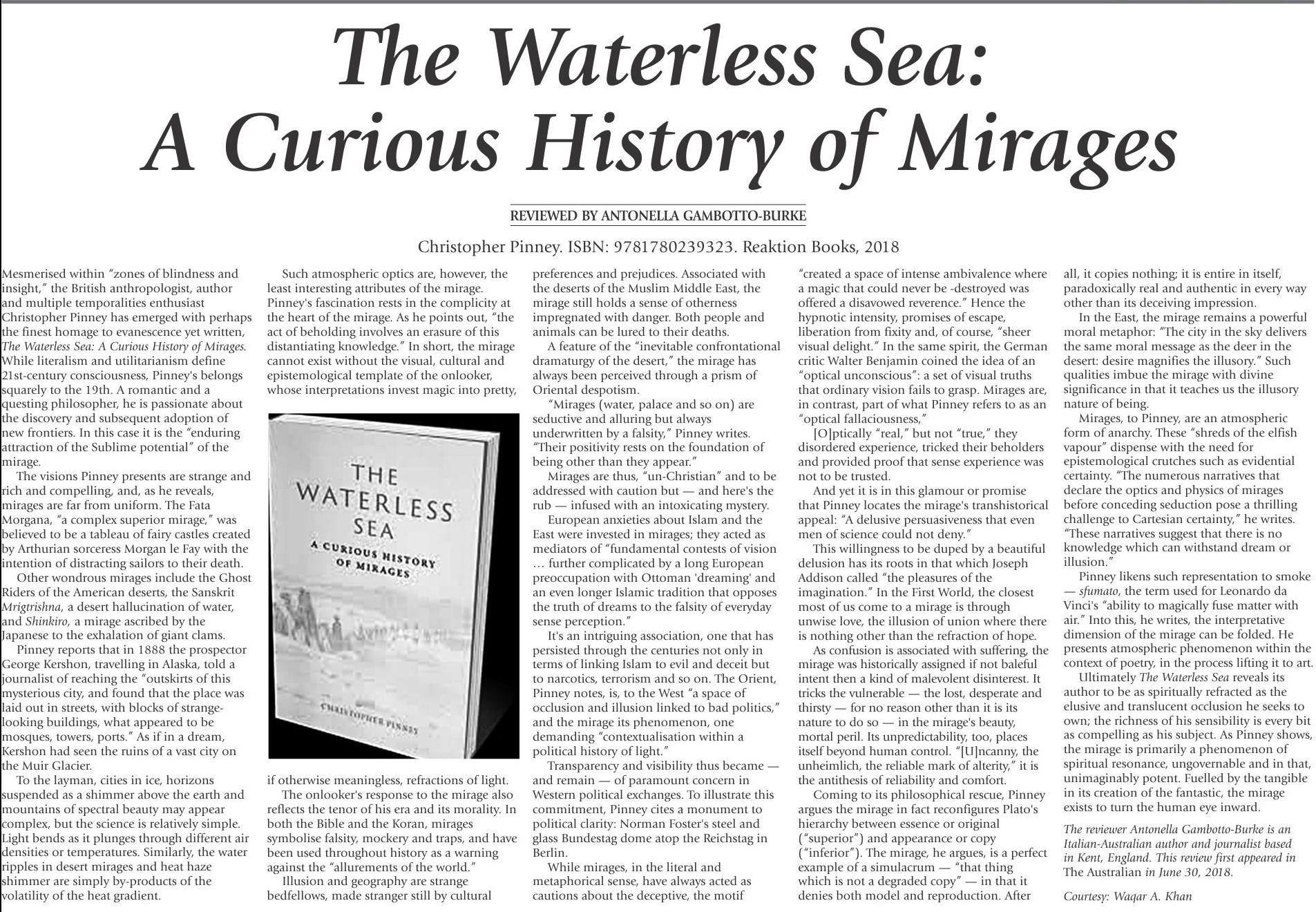 The Waterless Sea: A Curious History of Mirages

REVIEWED BY ANTONELLA GAMBOTTO-BURKE

Christopher Pinney. ISBN: 9781780239323. Reaktion Books, 2018

Mesmerised within "zones of blindness and insight," the British anthropologist, author and multiple temporalities enthusiast Christopher Pinney has emerged with perhaps the finest homage to evanescence yet written, The Waterless Sea: A Curious History of Mirages. While literalism and utilitarianism define 21st-century consciousness, Pinney's belongs squarely to the 19th. A romantic and a questing philosopher, he is passionate about the discovery and subsequent adoption of new frontiers. In this case it is the "enduring attraction of the Sublime potential" of the mirage.

The visions Pinney presents are strange and rich and compelling, and, as he reveals, mirages are far from uniform. The Fata Morgana, "a complex superior mirage," was believed to be a tableau of fairy castles created by Arthurian sorceress Morgan le Fay with the intention of distracting sailors to their death.

Other wondrous mirages include the Ghost Riders of the American deserts, the Sanskrit Mrigtrishna, a desert hallucination of water, and Shinkiro, a mirage ascribed by the Japanese to the exhalation of giant clams.

Pinney reports that in 1888 the prospector George Kershon, travelling in Alaska, told a journalist of reaching the "outskirts of this mysterious city, and found that the place was laid out in streets, with blocks of strange-looking buildings, what appeared to be mosques, towers, ports." As if in a dream, Kershon had seen the ruins of a vast city on the Muir Glacier.

To the layman, cities in ice, horizons suspended as a shimmer above the earth and mountains of spectral beauty may appear complex, but the science is relatively simple. Light bends as it plunges through different air densities or temperatures. Similarly, the water ripples in desert mirages and heat haze shimmer are simply by-products of the volatility of the heat gradient.

Such atmospheric optics are, however, the least interesting attributes of the mirage. Pinney's fascination rests in the complicity at the heart of the mirage. As he points out, "the act of beholding involves an erasure of this distantiating knowledge." In short, the mirage cannot exist without the visual, cultural and epistemological template of the onlooker, whose interpretations invest magic into pretty,

THE WATERLESS SEA
A CURIOUS HISTORY OF MIRAGES
CHRISTOPHER PINNEY

if otherwise meaningless, refractions of light.

The onlooker's response to the mirage also reflects the tenor of his era and its morality. In both the Bible and the Koran, mirages symbolise falsity, mockery and traps, and have been used throughout history as a warning against the "allurements of the world."

Illusion and geography are strange bedfellows, made stranger still by cultural preferences and prejudices. Associated with the deserts of the Muslim Middle East, the mirage still holds a sense of otherness impregnated with danger. Both people and animals can be lured to their deaths.

A feature of the "inevitable confrontational dramaturgy of the desert," the mirage has always been perceived through a prism of Oriental despotism.

"Mirages (water, palace and so on) are seductive and alluring but always underwritten by a falsity," Pinney writes. "Their positivity rests on the foundation of being other than they appear."

Mirages are thus, "un-Christian" and to be addressed with caution but — and here's the rub — infused with an intoxicating mystery.

European anxieties about Islam and the East were invested in mirages; they acted as mediators of "fundamental contests of vision … further complicated by a long European preoccupation with Ottoman 'dreaming' and an even longer Islamic tradition that opposes the truth of dreams to the falsity of everyday sense perception."

It's an intriguing association, one that has persisted through the centuries not only in terms of linking Islam to evil and deceit but to narcotics, terrorism and so on. The Orient, Pinney notes, is, to the West "a space of occlusion and illusion linked to bad politics," and the mirage its phenomenon, one demanding "contextualisation within a political history of light."

Transparency and visibility thus became — and remain — of paramount concern in Western political exchanges. To illustrate this commitment, Pinney cites a monument to political clarity: Norman Foster's steel and glass Bundestag dome atop the Reichstag in Berlin.

While mirages, in the literal and metaphorical sense, have always acted as cautions about the deceptive, the motif "created a space of intense ambivalence where a magic that could never be -destroyed was offered a disavowed reverence." Hence the hypnotic intensity, promises of escape, liberation from fixity and, of course, "sheer visual delight." In the same spirit, the German critic Walter Benjamin coined the idea of an "optical unconscious": a set of visual truths that ordinary vision fails to grasp. Mirages are, in contrast, part of what Pinney refers to as an "optical fallaciousness,"

[O]ptically "real," but not "true," they disordered experience, tricked their beholders and provided proof that sense experience was not to be trusted.

And yet it is in this glamour or promise that Pinney locates the mirage's transhistorical appeal: "A delusive persuasiveness that even men of science could not deny."

This willingness to be duped by a beautiful delusion has its roots in that which Joseph Addison called "the pleasures of the imagination." In the First World, the closest most of us come to a mirage is through unwise love, the illusion of union where there is nothing other than the refraction of hope.

As confusion is associated with suffering, the mirage was historically assigned if not baleful intent then a kind of malevolent disinterest. It tricks the vulnerable — the lost, desperate and thirsty — for no reason other than it is its nature to do so — in the mirage's beauty, mortal peril. Its unpredictability, too, places itself beyond human control. "[U]ncanny, the unheimlich, the reliable mark of alterity," it is the antithesis of reliability and comfort.

Coming to its philosophical rescue, Pinney argues the mirage in fact reconfigures Plato's hierarchy between essence or original ("superior") and appearance or copy ("inferior"). The mirage, he argues, is a perfect example of a simulacrum — "that thing which is not a degraded copy" — in that it denies both model and reproduction. After all, it copies nothing; it is entire in itself, paradoxically real and authentic in every way other than its deceiving impression.

In the East, the mirage remains a powerful moral metaphor: "The city in the sky delivers the same moral message as the deer in the desert: desire magnifies the illusory." Such qualities imbue the mirage with divine significance in that it teaches us the illusory nature of being.

Mirages, to Pinney, are an atmospheric form of anarchy. These "shreds of the elfish vapour" dispense with the need for epistemological crutches such as evidential certainty. "The numerous narratives that declare the optics and physics of mirages before conceding seduction pose a thrilling challenge to Cartesian certainty," he writes. "These narratives suggest that there is no knowledge which can withstand dream or illusion."

Pinney likens such representation to smoke — sfumato, the term used for Leonardo da Vinci's "ability to magically fuse matter with air." Into this, he writes, the interpretative dimension of the mirage can be folded. He presents atmospheric phenomenon within the context of poetry, in the process lifting it to art.

Ultimately The Waterless Sea reveals its author to be as spiritually refracted as the elusive and translucent occlusion he seeks to own; the richness of his sensibility is every bit as compelling as his subject. As Pinney shows, the mirage is primarily a phenomenon of spiritual resonance, ungovernable and in that, unimaginably potent. Fuelled by the tangible in its creation of the fantastic, the mirage exists to turn the human eye inward.

The reviewer Antonella Gambotto-Burke is an Italian-Australian author and journalist based in Kent, England. This review first appeared in The Australian in June 30, 2018.

Courtesy: Waqar A. Khan